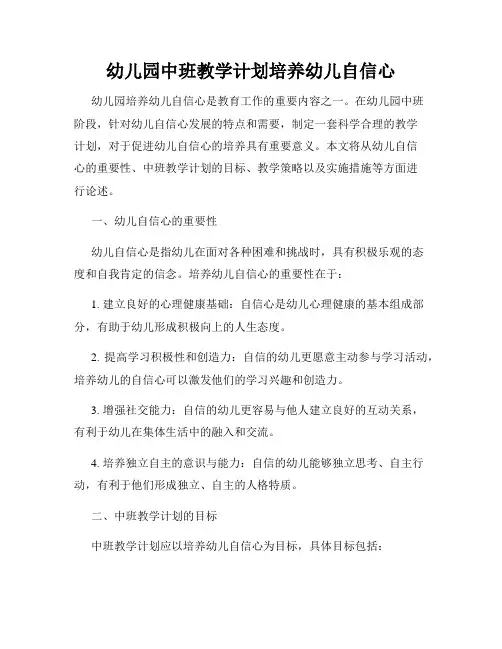 幼儿园中班教学计划培养幼儿自信心

幼儿园培养幼儿自信心是教育工作的重要内容之一。在幼儿园中班阶段，针对幼儿自信心发展的特点和需要，制定一套科学合理的教学计划，对于促进幼儿自信心的培养具有重要意义。本文将从幼儿自信心的重要性、中班教学计划的目标、教学策略以及实施措施等方面进行论述。

一、幼儿自信心的重要性

幼儿自信心是指幼儿在面对各种困难和挑战时，具有积极乐观的态度和自我肯定的信念。培养幼儿自信心的重要性在于：

1. 建立良好的心理健康基础：自信心是幼儿心理健康的基本组成部分，有助于幼儿形成积极向上的人生态度。

2. 提高学习积极性和创造力：自信的幼儿更愿意主动参与学习活动，培养幼儿的自信心可以激发他们的学习兴趣和创造力。

3. 增强社交能力：自信的幼儿更容易与他人建立良好的互动关系，有利于幼儿在集体生活中的融入和交流。

4. 培养独立自主的意识与能力：自信的幼儿能够独立思考、自主行动，有利于他们形成独立、自主的人格特质。

二、中班教学计划的目标

中班教学计划应以培养幼儿自信心为目标，具体目标包括：